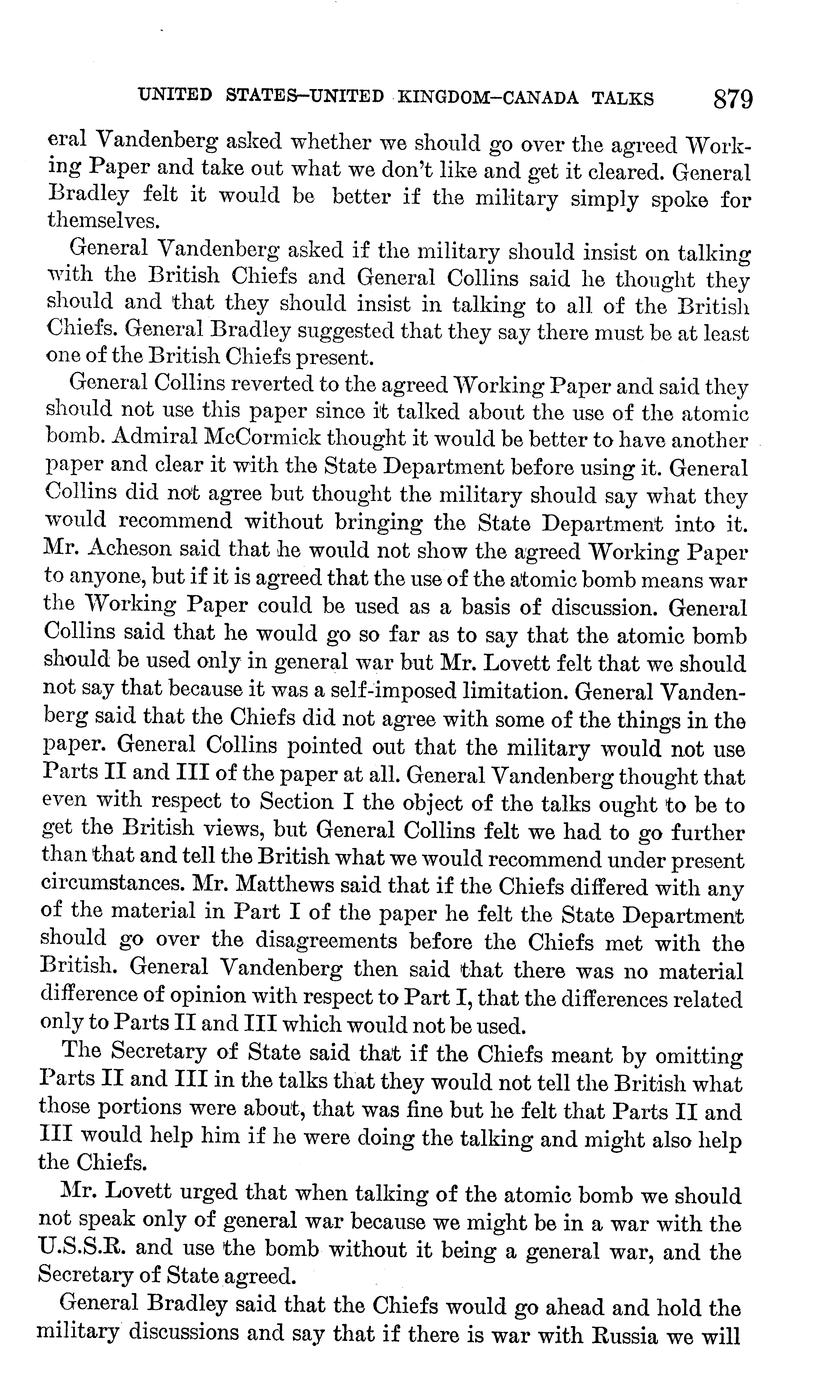 UNITED STATES–UNITED KINGDOM–CANADA TALKS 879

eral Vandenberg asked whether we should go over the agreed Working Paper and take out what we don't like and get it cleared. General Bradley felt it would be better if the military simply spoke for themselves.

General Vandenberg asked if the military should insist on talking with the British Chiefs and General Collins said he thought they should and that they should insist in talking to all of the British Chiefs. General Bradley suggested that they say there must be at least one of the British Chiefs present.

General Collins reverted to the agreed Working Paper and said they should not use this paper since it talked about the use of the atomic bomb. Admiral McCormick thought it would be better to have another paper and clear it with the State Department before using it. General Collins did not agree but thought the military should say what they would recommend without bringing the State Department into it. Mr. Acheson said that he would not show the agreed Working Paper to anyone, but if it is agreed that the use of the atomic bomb means war the Working Paper could be used as a basis of discussion. General Collins said that he would go so far as to say that the atomic bomb should be used only in general war but Mr. Lovett felt that we should not say that because it was a self-imposed limitation. General Vandenberg said that the Chiefs did not agree with some of the things in the paper. General Collins pointed out that the military would not use Parts II and III of the paper at all. General Vandenberg thought that even with respect to Section I the object of the talks ought to be to get the British views, but General Collins felt we had to go further than that and tell the British what we would recommend under present circumstances. Mr. Matthews said that if the Chiefs differed with any of the material in Part I of the paper he felt the State Department should go over the disagreements before the Chiefs met with the British. General Vandenberg then said that there was no material difference of opinion with respect to Part I, that the differences related only to Parts II and III which would not be used.

The Secretary of State said that if the Chiefs meant by omitting Parts II and III in the talks that they would not tell the British what those portions were about, that was fine but he felt that Parts II and III would help him if he were doing the talking and might also help the Chiefs.

Mr. Lovett urged that when talking of the atomic bomb we should not speak only of general war because we might be in a war with the U.S.S.R. and use the bomb without it being a general war, and the Secretary of State agreed.

General Bradley said that the Chiefs would go ahead and hold the military discussions and say that if there is war with Russia we will